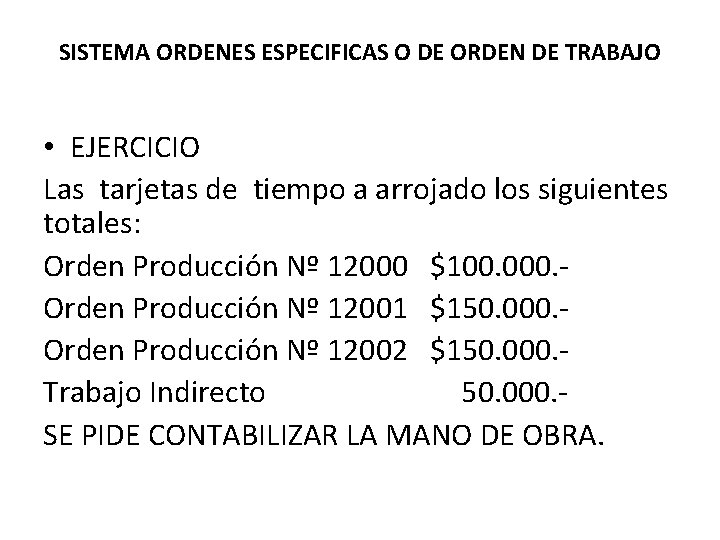 SISTEMA ORDENES ESPECIFICAS O DE ORDEN DE TRABAJO

• EJERCICIO

Las tarjetas de tiempo a arrojado los siguientes totales:

Orden Producción Nº 12000 $100.000.-

Orden Producción Nº 12001 $150.000.-

Orden Producción Nº 12002 $150.000.-

Trabajo Indirecto 50.000.-

SE PIDE CONTABILIZAR LA MANO DE OBRA.